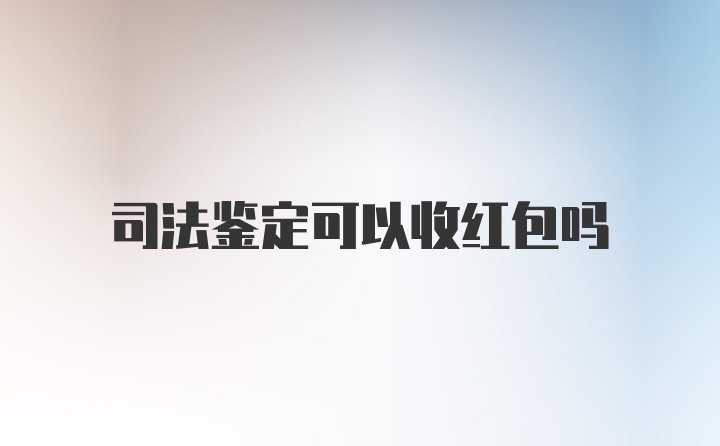 司法鉴定可以收红包吗